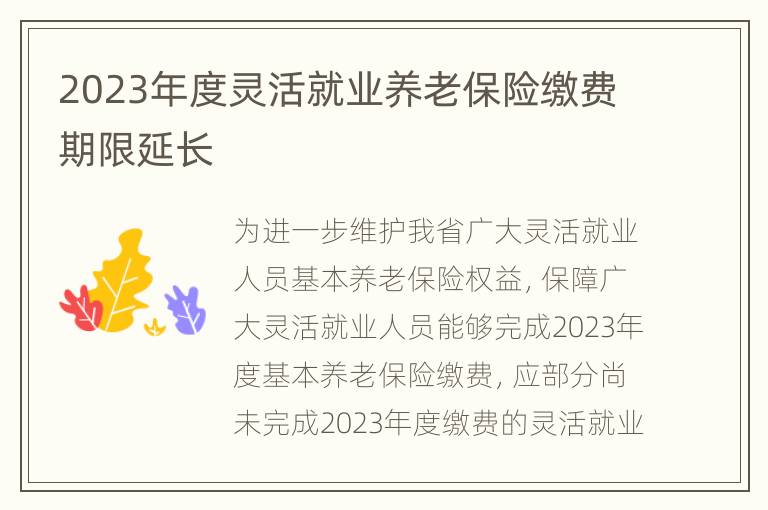 2023年度灵活就业养老保险缴费期限延长

为进一步维护我省广大灵活就业人员基本养老保险权益，保障广大灵活就业人员能够完成2023年度基本养老保险缴费，应部分尚未完成2023年度缴费的灵活就业